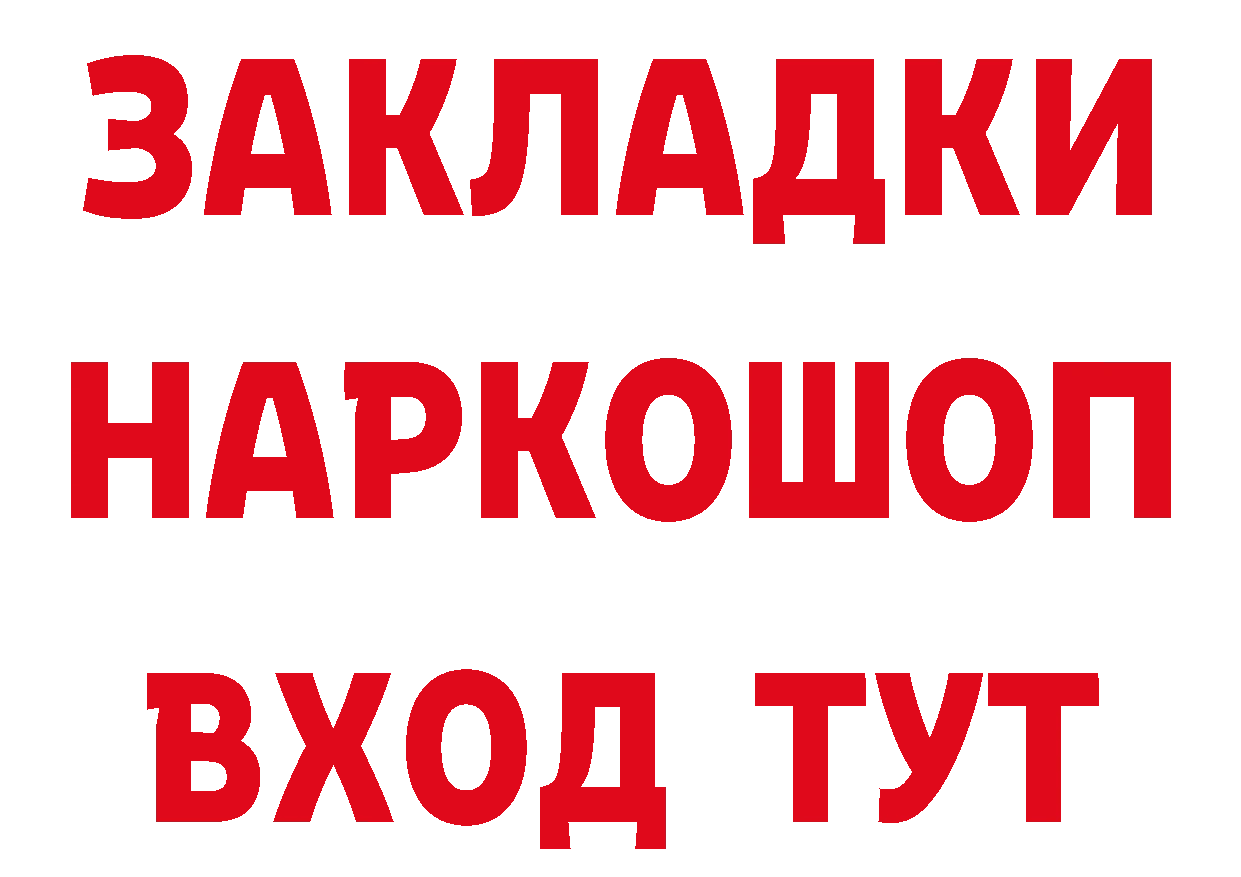 ЗАКЛАДКИ
НАРКОШОП
ВХОД ТУТ